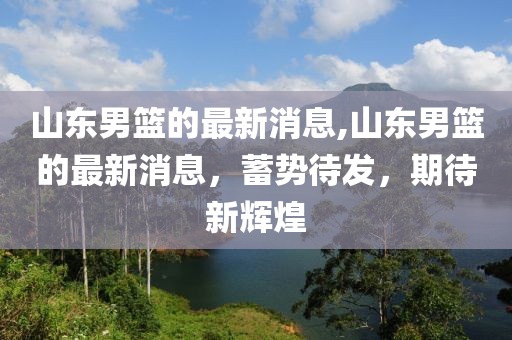 山东男篮的最新消息,山东男篮的最新消息，蓄势待发，期待新辉煌